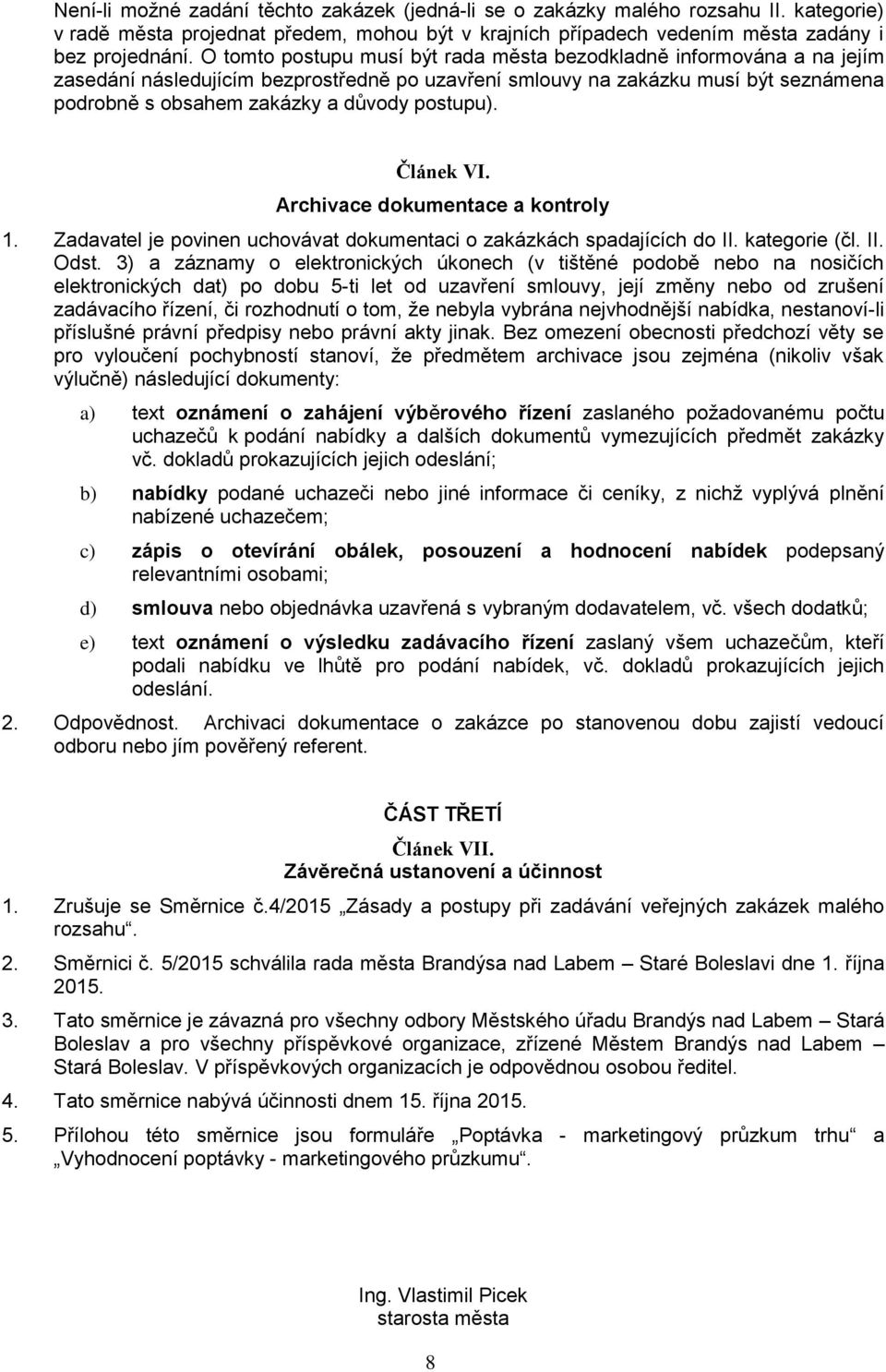 Není-li možné zadání těchto zakázek (jedná-li se o zakázky malého rozsahu II. kategorie) v radě města projednat předem, mohou být v krajních případech vedením města zadány i bez projednání. O tomto postupu musí být rada města bezodkladně informována a na jejím zasedání následujícím bezprostředně po uzavření smlouvy na zakázku musí být seznámena podrobně s obsahem zakázky a důvody postupu).

Článek VI.
Archivace dokumentace a kontroly

1. Zadavatel je povinen uchovávat dokumentaci o zakázkách spadajících do II. kategorie (čl. II. Odst. 3) a záznamy o elektronických úkonech (v tištěné podobě nebo na nosičích elektronických dat) po dobu 5-ti let od uzavření smlouvy, její změny nebo od zrušení zadávacího řízení, či rozhodnutí o tom, že nebyla vybrána nejvhodnější nabídka, nestanoví-li příslušné právní předpisy nebo právní akty jinak. Bez omezení obecnosti předchozí věty se pro vyloučení pochybností stanoví, že předmětem archivace jsou zejména (nikoliv však výlučně) následující dokumenty:

a) text oznámení o zahájení výběrového řízení zaslaného požadovanému počtu uchazečů k podání nabídky a dalších dokumentů vymezujících předmět zakázky vč. dokladů prokazujících jejich odeslání;

b) nabídky podané uchazeči nebo jiné informace či ceníky, z nichž vyplývá plnění nabízené uchazečem;

c) zápis o otevírání obálek, posouzení a hodnocení nabídek podepsaný relevantními osobami;

d) smlouva nebo objednávka uzavřená s vybraným dodavatelem, vč. všech dodatků;

e) text oznámení o výsledku zadávacího řízení zaslaný všem uchazečům, kteří podali nabídku ve lhůtě pro podání nabídek, vč. dokladů prokazujících jejich odeslání.

2. Odpovědnost. Archivaci dokumentace o zakázce po stanovenou dobu zajistí vedoucí odboru nebo jím pověřený referent.

ČÁST TŘETÍ
Článek VII.
Závěrečná ustanovení a účinnost

1. Zrušuje se Směrnice č.4/2015 „Zásady a postupy při zadávání veřejných zakázek malého rozsahu“.

2. Směrnici č. 5/2015 schválila rada města Brandýsa nad Labem – Staré Boleslavi dne 1. října 2015.

3. Tato směrnice je závazná pro všechny odbory Městského úřadu Brandýs nad Labem – Stará Boleslav a pro všechny příspěvkové organizace, zřízené Městem Brandýs nad Labem – Stará Boleslav. V příspěvkových organizacích je odpovědnou osobou ředitel.

4. Tato směrnice nabývá účinnosti dnem 15. října 2015.

5. Přílohou této směrnice jsou formuláře „Poptávka - marketingový průzkum trhu“ a „Vyhodnocení poptávky - marketingového průzkumu“.

Ing. Vlastimil Picek
starosta města

8